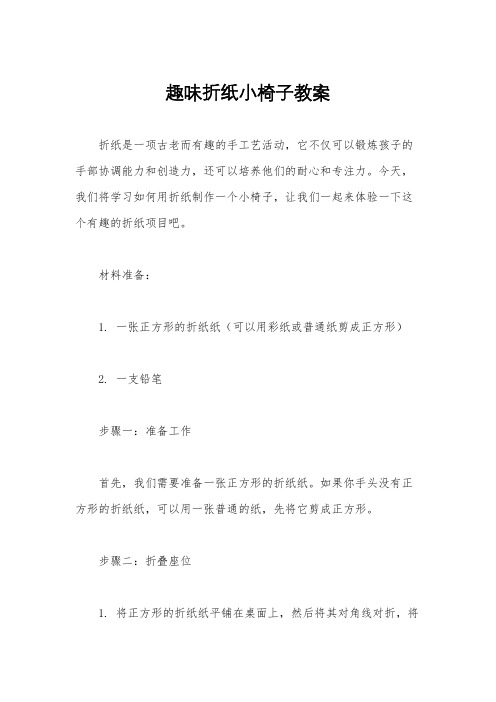 趣味折纸小椅子教案

折纸是一项古老而有趣的手工艺活动，它不仅可以锻炼孩子的手部协调能力和创造力，还可以培养他们的耐心和专注力。今天，我们将学习如何用折纸制作一个小椅子，让我们一起来体验一下这个有趣的折纸项目吧。

材料准备：

1. 一张正方形的折纸纸（可以用彩纸或普通纸剪成正方形）

2. 一支铅笔

步骤一：准备工作

首先，我们需要准备一张正方形的折纸纸。如果你手头没有正方形的折纸纸，可以用一张普通的纸，先将它剪成正方形。

步骤二：折叠座位

1. 将正方形的折纸纸平铺在桌面上，然后将其对角线对折，将